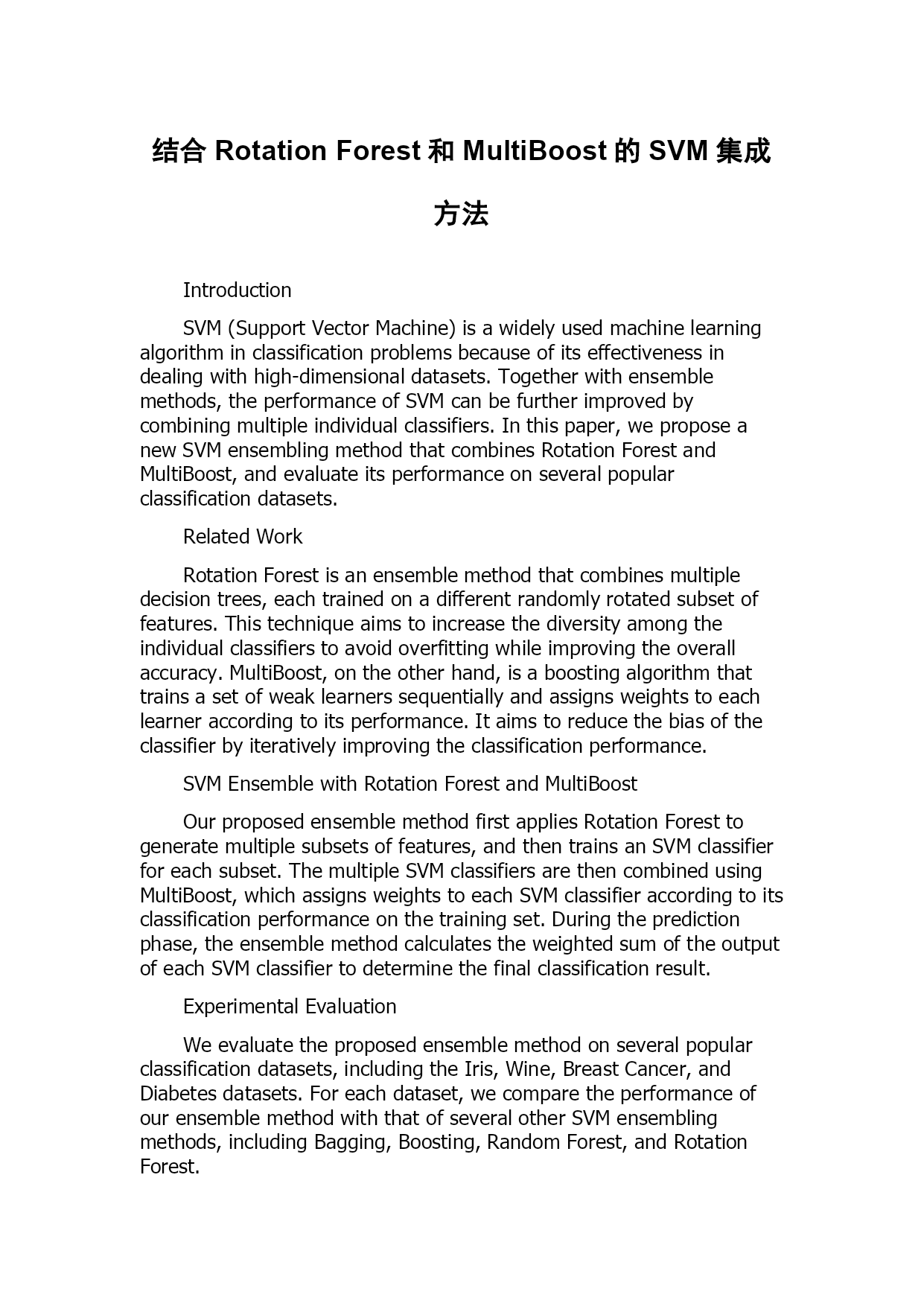 结合 Rotation Forest 和 MultiBoost 的 SVM 集成方法

Introduction

SVM (Support Vector Machine) is a widely used machine learning algorithm in classification problems because of its effectiveness in dealing with high-dimensional datasets. Together with ensemble methods, the performance of SVM can be further improved by combining multiple individual classifiers. In this paper, we propose a new SVM ensembling method that combines Rotation Forest and MultiBoost, and evaluate its performance on several popular classification datasets.

Related Work

Rotation Forest is an ensemble method that combines multiple decision trees, each trained on a different randomly rotated subset of features. This technique aims to increase the diversity among the individual classifiers to avoid overfitting while improving the overall accuracy. MultiBoost, on the other hand, is a boosting algorithm that trains a set of weak learners sequentially and assigns weights to each learner according to its performance. It aims to reduce the bias of the classifier by iteratively improving the classification performance.

SVM Ensemble with Rotation Forest and MultiBoost

Our proposed ensemble method first applies Rotation Forest to generate multiple subsets of features, and then trains an SVM classifier for each subset. The multiple SVM classifiers are then combined using MultiBoost, which assigns weights to each SVM classifier according to its classification performance on the training set. During the prediction phase, the ensemble method calculates the weighted sum of the output of each SVM classifier to determine the final classification result.

Experimental Evaluation

We evaluate the proposed ensemble method on several popular classification datasets, including the Iris, Wine, Breast Cancer, and Diabetes datasets. For each dataset, we compare the performance of our ensemble method with that of several other SVM ensembling methods, including Bagging, Boosting, Random Forest, and Rotation Forest.